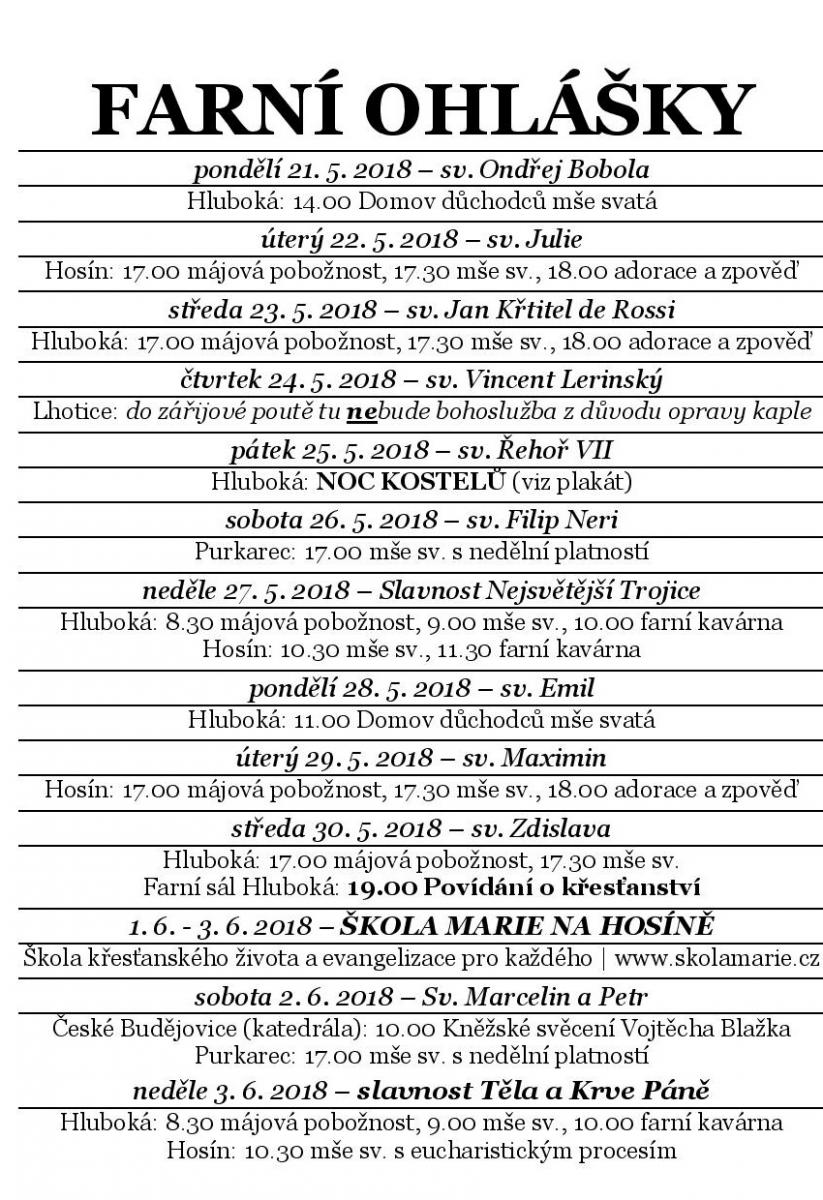 FARNÍ OHLÁŠKY

pondělí 21. 5. 2018 – sv. Ondřej Bobola

Hluboká: 14.00 Domov důchodců mše svatá

úterý 22. 5. 2018 – sv. Julie

Hosín: 17.00 májová pobožnost, 17.30 mše sv., 18.00 adorace a zpověď

středa 23. 5. 2018 – sv. Jan Křtitel de Rossi

Hluboká: 17.00 májová pobožnost, 17.30 mše sv., 18.00 adorace a zpověď

čtvrtek 24. 5. 2018 – sv. Vincent Lerinský

Lhotice: do zářijové poutě tu nebude bohoslužba z důvodu opravy kaple

pátek 25. 5. 2018 – sv. Řehoř VII

Hluboká: NOC KOSTELŮ (viz plakát)

sobota 26. 5. 2018 – sv. Filip Neri

Purkarec: 17.00 mše sv. s nedělní platností

neděle 27. 5. 2018 – Slavnost Nejsvětější Trojice

Hluboká: 8.30 májová pobožnost, 9.00 mše sv., 10.00 farní kavárna
Hosín: 10.30 mše sv., 11.30 farní kavárna

pondělí 28. 5. 2018 – sv. Emil

Hluboká: 11.00 Domov důchodců mše svatá

úterý 29. 5. 2018 – sv. Maximin

Hosín: 17.00 májová pobožnost, 17.30 mše sv., 18.00 adorace a zpověď

středa 30. 5. 2018 – sv. Zdislava

Hluboká: 17.00 májová pobožnost, 17.30 mše sv.
Farní sál Hluboká: 19.00 Povídání o křesťanství

1. 6. - 3. 6. 2018 – ŠKOLA MARIE NA HOSÍNĚ

Škola křesťanského života a evangelizace pro každého | www.skolamarie.cz

sobota 2. 6. 2018 – Sv. Marcelin a Petr

České Budějovice (katedrála): 10.00 Kněžské svěcení Vojtěcha Blažka
Purkarec: 17.00 mše sv. s nedělní platností

neděle 3. 6. 2018 – slavnost Těla a Krve Páně

Hluboká: 8.30 májová pobožnost, 9.00 mše sv., 10.00 farní kavárna
Hosín: 10.30 mše sv. s eucharistickým procesím